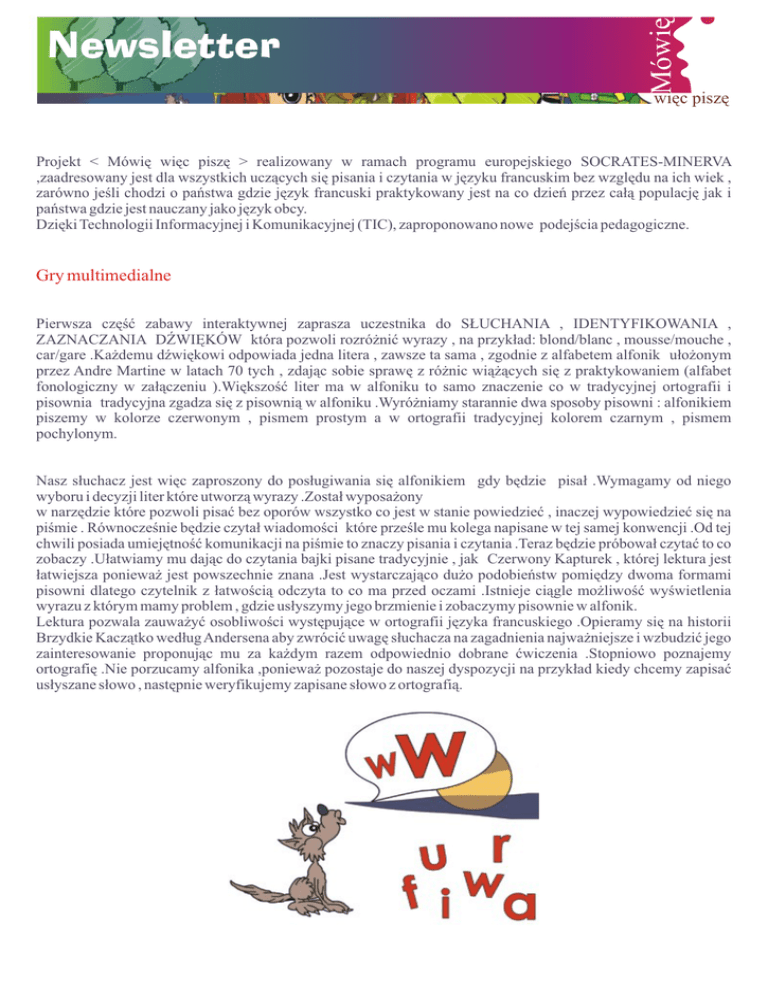 Newsletter

Mówię więc piszę

Projekt < Mówię więc piszę > realizowany w ramach programu europejskiego SOCRATES-MINERVA ,zaadresowany jest dla wszystkich uczących się pisania i czytania w języku francuskim bez względu na ich wiek , zarówno jeśli chodzi o państwa gdzie język francuski praktykowany jest na co dzień przez całą populację jak i państwa gdzie jest nauczany jako język obcy.
Dzięki Technologii Informacyjnej i Komunikacyjnej (TIC), zaproponowano nowe podejścia pedagogiczne.

Gry multimedialne

Pierwsza część zabawy interaktywnej zaprasza uczestnika do SŁUCHANIA , IDENTYFIKOWANIA , ZAZNACZANIA DŹWIĘKÓW która pozwoli rozróżnić wyrazy , na przykład: blond/blanc , mousse/mouche , car/gare .Każdemu dźwiękowi odpowiada jedna litera , zawsze ta sama , zgodnie z alfabetem alfonik ułożonym przez Andre Martine w latach 70 tych , zdając sobie sprawę z różnic wiążących się z praktykowaniem (alfabet fonologiczny w załączeniu ).Większość liter ma w alfoniku to samo znaczenie co w tradycyjnej ortografii i pisownia tradycyjna zgadza się z pisownią w alfoniku .Wyróżniamy starannie dwa sposoby pisowni : alfonikiem piszemy w kolorze czerwonym , pismem prostym a w ortografii tradycyjnej kolorem czarnym , pismem pochylonym.

Nasz słuchacz jest więc zaproszony do posługiwania się alfonikiem gdy będzie pisał .Wymagamy od niego wyboru i decyzji liter które utworzą wyrazy .Został wyposażony
w narzędzie które pozwoli pisać bez oporów wszystko co jest w stanie powiedzieć , inaczej wypowiedzieć się na piśmie . Równocześnie będzie czytał wiadomości które prześle mu kolega napisane w tej samej konwencji .Od tej chwili posiada umiejętność komunikacji na piśmie to znaczy pisania i czytania .Teraz będzie próbował czytać to co zobaczy .Ułatwiamy mu dając do czytania bajki pisane tradycyjnie , jak Czerwony Kapturek , której lektura jest łatwiejsza ponieważ jest powszechnie znana .Jest wystarczająco dużo podobieństw pomiędzy dwoma formami pisowni dlatego czytelnik z łatwością odczyta to co ma przed oczami .Istnieje ciągle możliwość wyświetlenia wyrazu z którym mamy problem , gdzie usłyszymy jego brzmienie i zobaczymy pisownie w alfonik.
Lektura pozwala zauważyć osobliwości występujące w ortografii języka francuskiego .Opieramy się na historii Brzydkie Kaczątko według Andersena aby zwrócić uwagę słuchacza na zagadnienia najważniejsze i wzbudzić jego zainteresowanie proponując mu za każdym razem odpowiednio dobrane ćwiczenia .Stopniowo poznajemy ortografię .Nie porzucamy alfonika ,ponieważ pozostaje do naszej dyspozycji na przykład kiedy chcemy zapisać usłyszane słowo , następnie weryfikujemy zapisane słowo z ortografią.

wW

u r f i w a